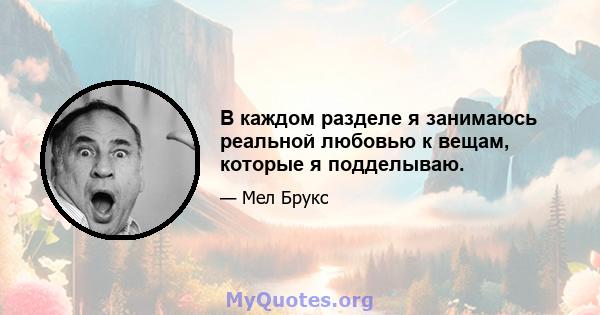 В каждом разделе я занимаюсь реальной любовью к вещам, которые я подделываю.

— Мел Брукс

MyQuotes.org